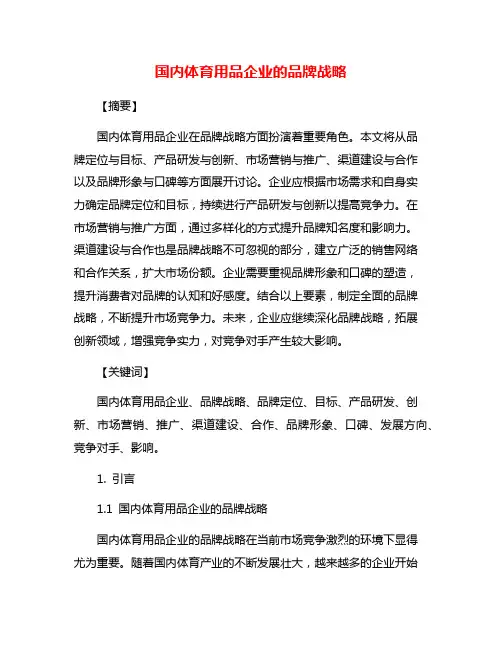 国内体育用品企业的品牌战略

【摘要】

国内体育用品企业在品牌战略方面扮演着重要角色。本文将从品牌定位与目标、产品研发与创新、市场营销与推广、渠道建设与合作以及品牌形象与口碑等方面展开讨论。企业应根据市场需求和自身实力确定品牌定位和目标，持续进行产品研发与创新以提高竞争力。在市场营销与推广方面，通过多样化的方式提升品牌知名度和影响力。渠道建设与合作也是品牌战略不可忽视的部分，建立广泛的销售网络和合作关系，扩大市场份额。企业需要重视品牌形象和口碑的塑造，提升消费者对品牌的认知和好感度。结合以上要素，制定全面的品牌战略，不断提升市场竞争力。未来，企业应继续深化品牌战略，拓展创新领域，增强竞争实力，对竞争对手产生较大影响。

【关键词】

国内体育用品企业、品牌战略、品牌定位、目标、产品研发、创新、市场营销、推广、渠道建设、合作、品牌形象、口碑、发展方向、竞争对手、影响。

1. 引言

1.1 国内体育用品企业的品牌战略

国内体育用品企业的品牌战略在当前市场竞争激烈的环境下显得尤为重要。随着国内体育产业的不断发展壮大，越来越多的企业开始